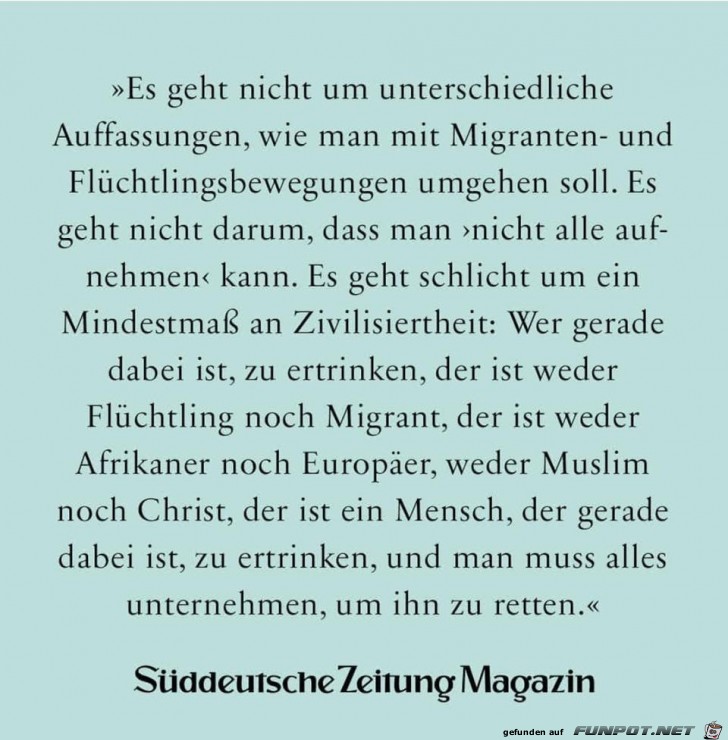 »Es geht nicht um unterschiedliche Auffassungen, wie man mit Migranten- und Flüchtlingsbewegungen umgehen soll. Es geht nicht darum, dass man ›nicht alle aufnehmen‹ kann. Es geht schlicht um ein Mindestmaß an Zivilisiertheit: Wer gerade dabei ist, zu ertrinken, der ist weder Flüchtling noch Migrant, der ist weder Afrikaner noch Europäer, weder Muslim noch Christ, der ist ein Mensch, der gerade dabei ist, zu ertrinken, und man muss alles unternehmen, um ihn zu retten.«

Süddeutsche Zeitung Magazin

gefunden auf FUNPOT.NET